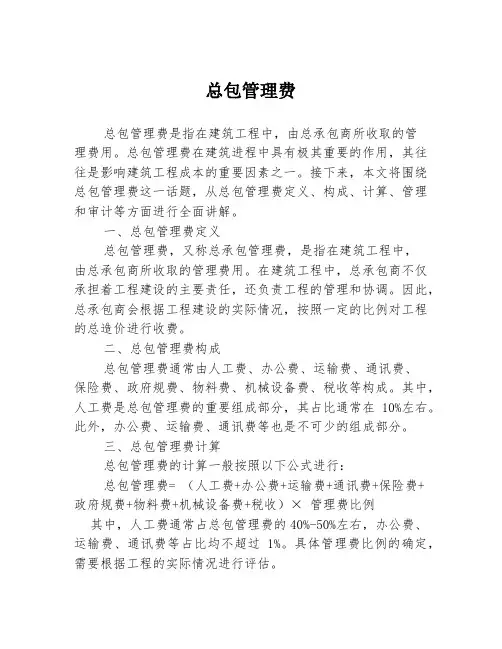 总包管理费

总包管理费是指在建筑工程中，由总承包商所收取的管理费用。总包管理费在建筑进程中具有极其重要的作用，其往往是影响建筑工程成本的重要因素之一。接下来，本文将围绕总包管理费这一话题，从总包管理费定义、构成、计算、管理和审计等方面进行全面讲解。

一、总包管理费定义

总包管理费，又称总承包管理费，是指在建筑工程中，由总承包商所收取的管理费用。在建筑工程中，总承包商不仅承担着工程建设的主要责任，还负责工程的管理和协调。因此，总承包商会根据工程建设的实际情况，按照一定的比例对工程的总造价进行收费。

二、总包管理费构成

总包管理费通常由人工费、办公费、运输费、通讯费、保险费、政府规费、物料费、机械设备费、税收等构成。其中，人工费是总包管理费的重要组成部分，其占比通常在 10%左右。此外，办公费、运输费、通讯费等也是不可少的组成部分。

三、总包管理费计算

总包管理费的计算一般按照以下公式进行：

总包管理费=（人工费+办公费+运输费+通讯费+保险费+政府规费+物料费+机械设备费+税收）× 管理费比例

其中，人工费通常占总包管理费的 40%-50%左右，办公费、运输费、通讯费等占比均不超过 1%。具体管理费比例的确定，需要根据工程的实际情况进行评估。